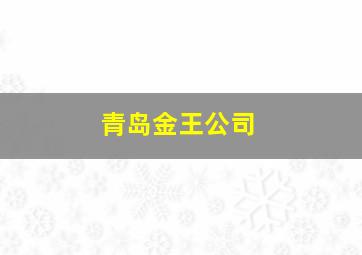 青岛金王公司